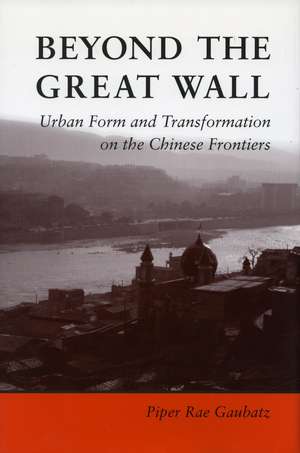 BEYOND THE GREAT WALL

Urban Form and Transformation on the Chinese Frontiers

Piper Rae Gaubatz